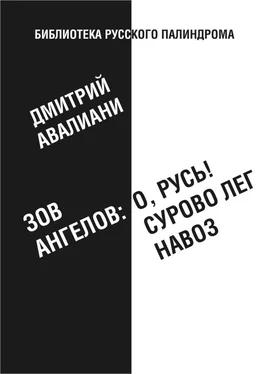 БИБЛИОТЕКА РУССКОГО ПАЛИНДРОМА

ДМИТРИЙ АВАЛИАНИ

ЗОВ АНГЕЛОВ: О, РУСЬ! СУРОВО ЛЕГ НАВОЗ